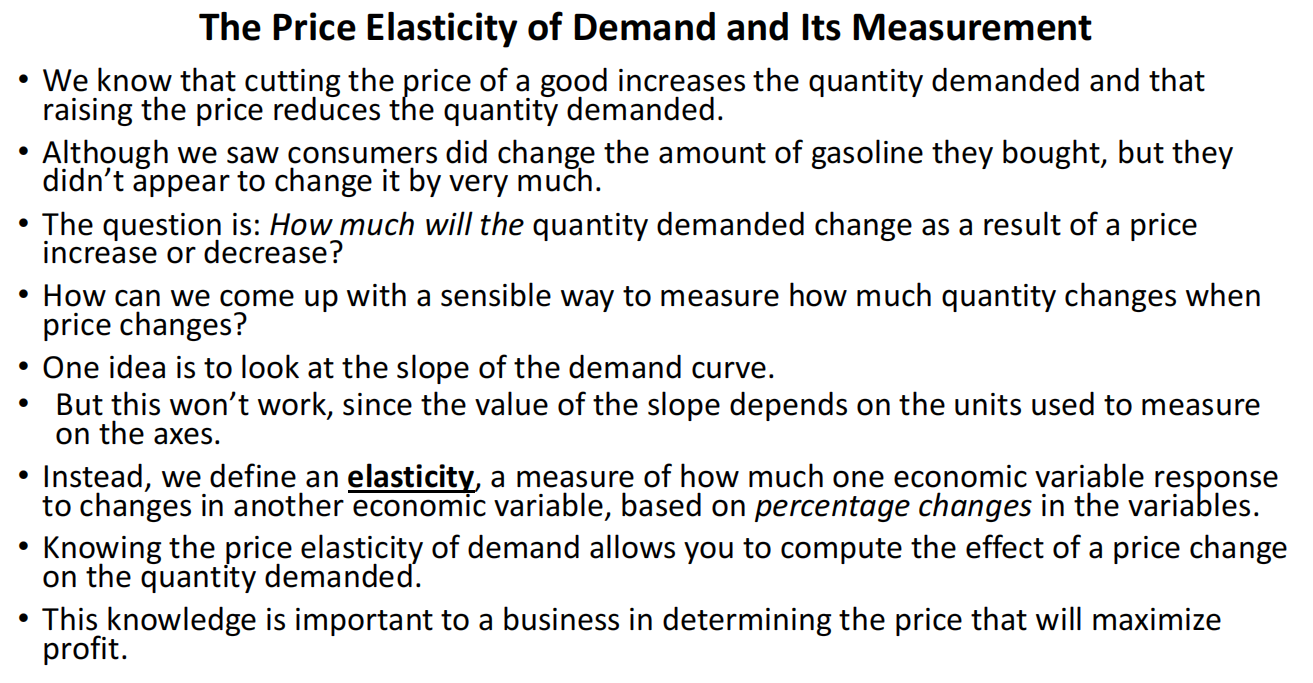 The Price Elasticity of Demand and Its Measurement

• We know that cutting the price of a good increases the quantity demanded and that raising the price reduces the quantity demanded.
• Although we saw consumers did change the amount of gasoline they bought, but they didn't appear to change it by very much.
• The question is: How much will the quantity demanded change as a result of a price increase or decrease?
• How can we come up with a sensible way to measure how much quantity changes when price changes?
• One idea is to look at the slope of the demand curve.
• But this won't work, since the value of the slope depends on the units used to measure on the axes.
• Instead, we define an elasticity, a measure of how much one economic variable response to changes in another economic variable, based on percentage changes in the variables.
• Knowing the price elasticity of demand allows you to compute the effect of a price change on the quantity demanded.
• This knowledge is important to a business in determining the price that will maximize profit.